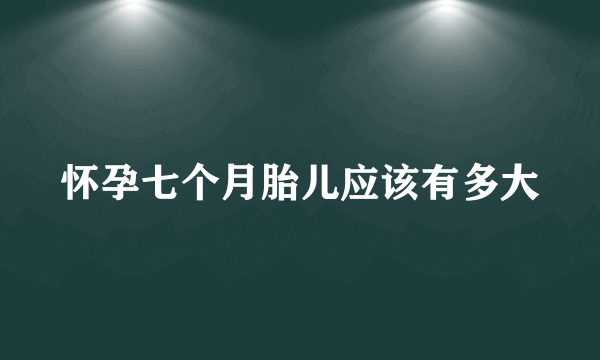 怀孕七个月胎儿应该有多大